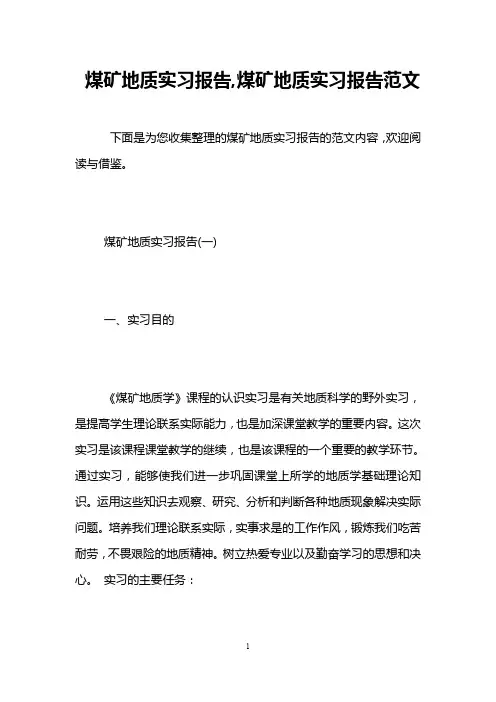 煤矿地质实习报告,煤矿地质实习报告范文

下面是为您收集整理的煤矿地质实习报告的范文内容，欢迎阅读与借鉴。

煤矿地质实习报告(一)

一、实习目的

《煤矿地质学》课程的认识实习是有关地质科学的野外实习，是提高学生理论联系实际能力，也是加深课堂教学的重要内容。这次实习是该课程课堂教学的继续，也是该课程的一个重要的教学环节。通过实习，能够使我们进一步巩固课堂上所学的地质学基础理论知识。运用这些知识去观察、研究、分析和判断各种地质现象解决实际问题。培养我们理论联系实际，实事求是的工作作风，锻炼我们吃苦耐劳，不畏艰险的地质精神。树立热爱专业以及勤奋学习的思想和决心。 实习的主要任务：

1